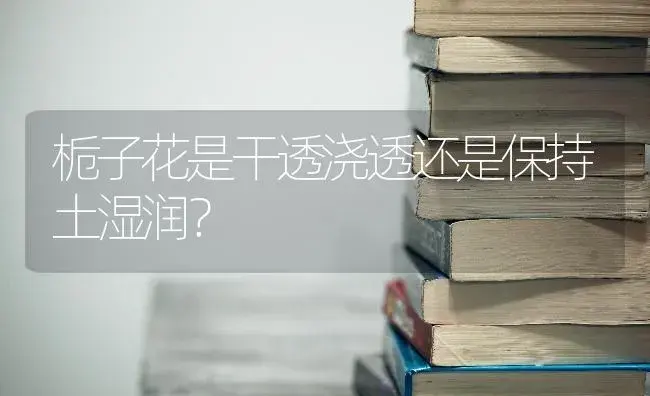 栀子花是干透浇透还是保持土湿润?